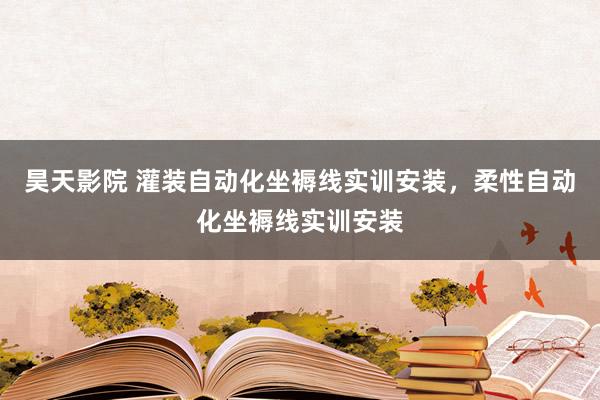 昊天影院 灌装自动化坐褥线实训安装，柔性自动化坐褥线实训安装